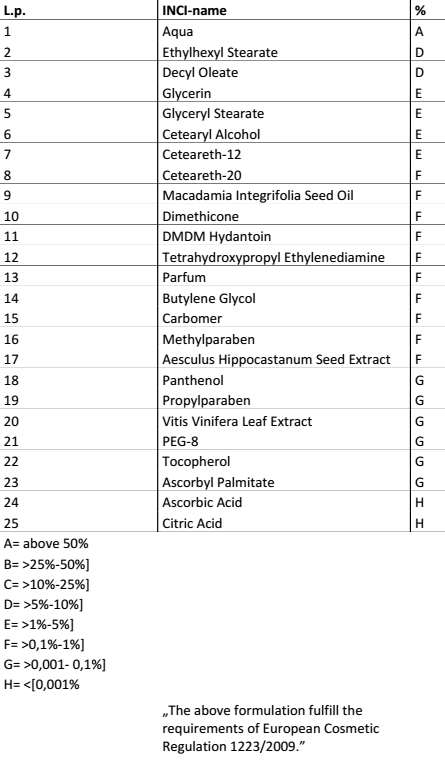 | L.p. | INCI-name | % |
|---|---|---|
| 1 | Aqua | A |
| 2 | Ethylhexyl Stearate | D |
| 3 | Decyl Oleate | D |
| 4 | Glycerin | E |
| 5 | Glyceryl Stearate | E |
| 6 | Cetearyl Alcohol | E |
| 7 | Ceteareth-12 | E |
| 8 | Ceteareth-20 | F |
| 9 | Macadamia Integrifolia Seed Oil | F |
| 10 | Dimethicone | F |
| 11 | DMDM Hydantoin | F |
| 12 | Tetrahydroxypropyl Ethylenediamine | F |
| 13 | Parfum | F |
| 14 | Butylene Glycol | F |
| 15 | Carbomer | F |
| 16 | Methylparaben | F |
| 17 | Aesculus Hippocastanum Seed Extract | F |
| 18 | Panthenol | G |
| 19 | Propylparaben | G |
| 20 | Vitis Vinifera Leaf Extract | G |
| 21 | PEG-8 | G |
| 22 | Tocopherol | G |
| 23 | Ascorbyl Palmitate | G |
| 24 | Ascorbic Acid | H |
| 25 | Citric Acid | H |

A= above 50%
B= >25%-50%]
C= >10%-25%]
D= >5%-10%]
E= >1%-5%]
F= >0,1%-1%]
G= >0,001- 0,1%]
H= <[0,001%

„The above formulation fulfill the requirements of European Cosmetic Regulation 1223/2009."